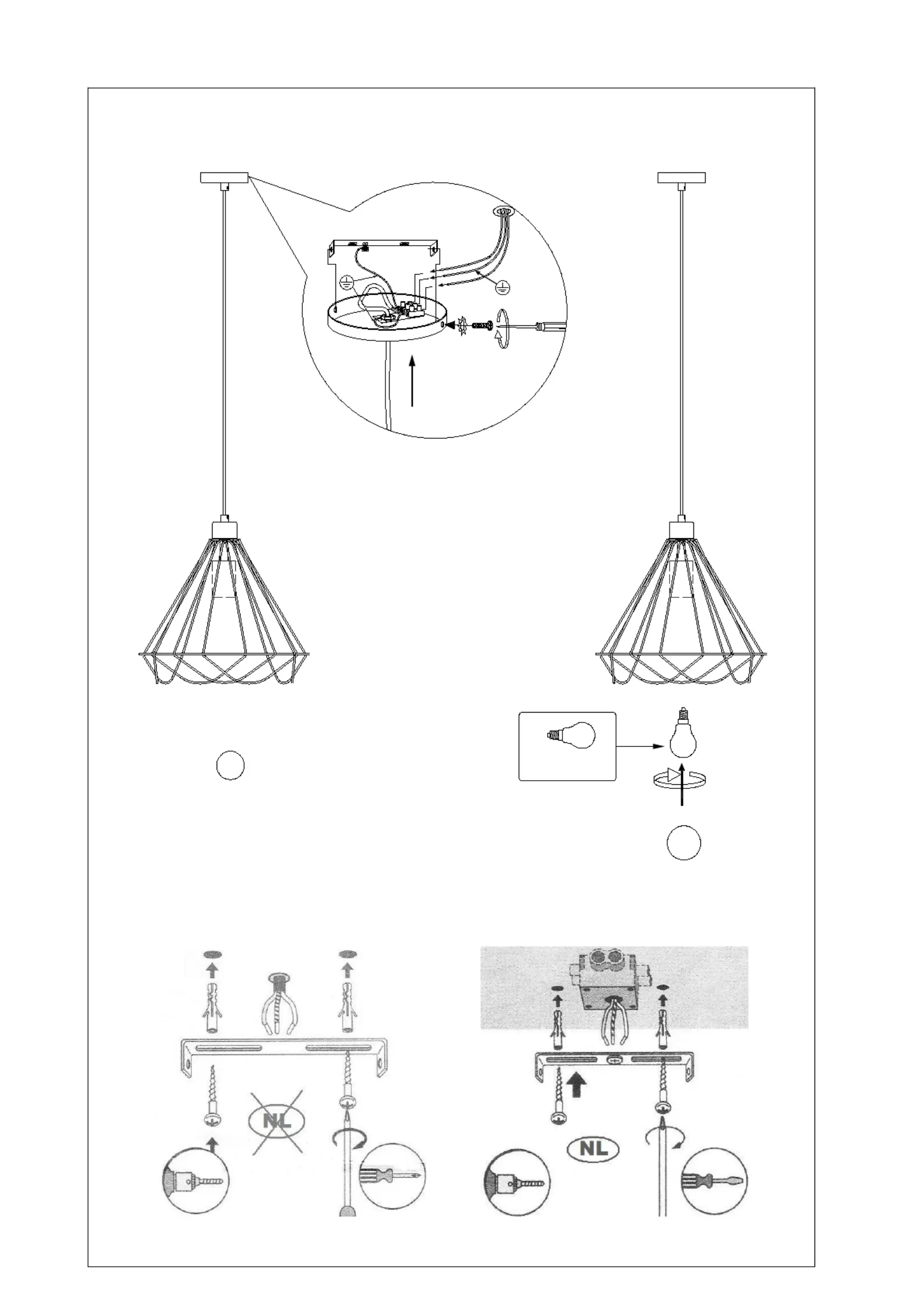 NL

NL